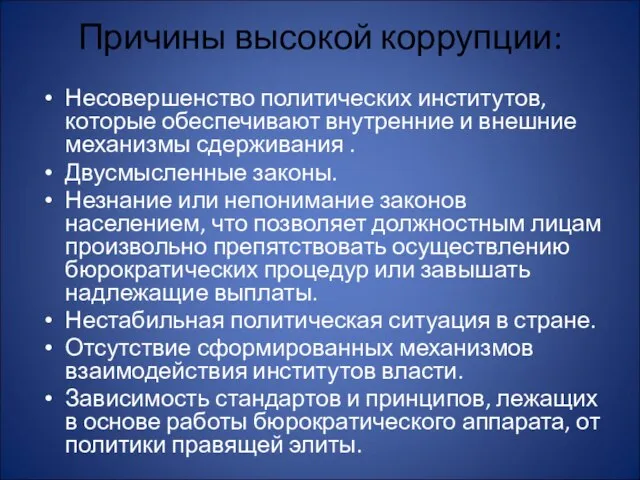 Причины высокой коррупции:

• Несовершенство политических институтов, которые обеспечивают внутренние и внешние механизмы сдерживания .
• Двусмысленные законы.
• Незнание или непонимание законов населением, что позволяет должностным лицам произвольно препятствовать осуществлению бюрократических процедур или завышать надлежащие выплаты.
• Нестабильная политическая ситуация в стране.
• Отсутствие сформированных механизмов взаимодействия институтов власти.
• Зависимость стандартов и принципов, лежащих в основе работы бюрократического аппарата, от политики правящей элиты.